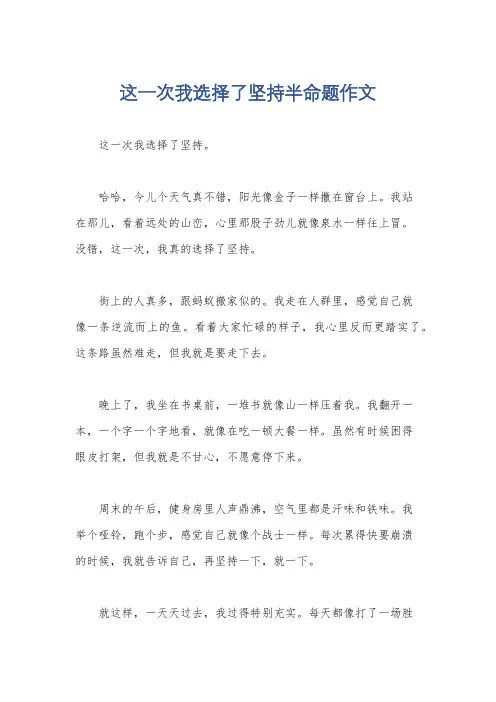 这一次我选择了坚持半命题作文

这一次我选择了坚持。

哈哈，今儿个天气真不错，阳光像金子一样撒在窗台上。我站在那儿，看着远处的山峦，心里那股子劲儿就像泉水一样往上冒。没错，这一次，我真的选择了坚持。

街上的人真多，跟蚂蚁搬家似的。我走在人群里，感觉自己就像一条逆流而上的鱼。看着大家忙碌的样子，我心里反而更踏实了。这条路虽然难走，但我就是要走下去。

晚上了，我坐在书桌前，一堆书就像山一样压着我。我翻开一本，一个字一个字地看，就像在吃一顿大餐一样。虽然有时候困得眼皮打架，但我就是不甘心，不愿意停下来。

周末的午后，健身房里人声鼎沸，空气里都是汗味和铁味。我举个哑铃，跑个步，感觉自己就像个战士一样。每次累得快要崩溃的时候，我就告诉自己，再坚持一下，就一下。

就这样，一天天过去，我过得特别充实。每天都像打了一场胜